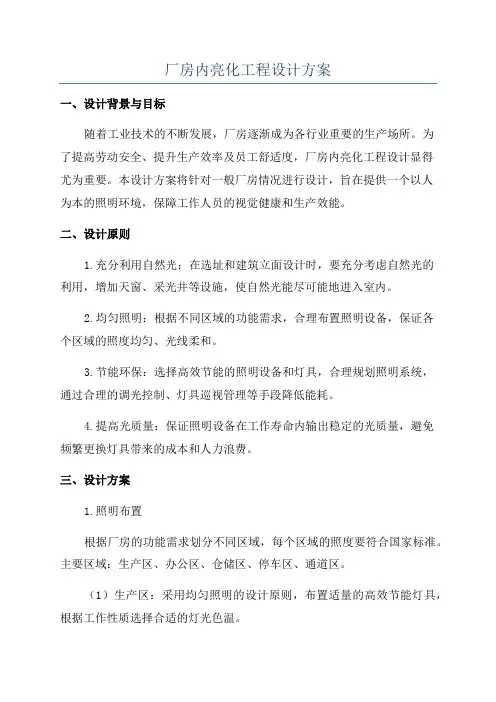 厂房内亮化工程设计方案

一、设计背景与目标

随着工业技术的不断发展，厂房逐渐成为各行业重要的生产场所。为了提高劳动安全、提升生产效率及员工舒适度，厂房内亮化工程设计显得尤为重要。本设计方案将针对一般厂房情况进行设计，旨在提供一个以人为本的照明环境，保障工作人员的视觉健康和生产效能。

二、设计原则

1.充分利用自然光：在选址和建筑立面设计时，要充分考虑自然光的利用，增加天窗、采光井等设施，使自然光能尽可能地进入室内。

2.均匀照明：根据不同区域的功能需求，合理布置照明设备，保证各个区域的照度均匀、光线柔和。

3.节能环保：选择高效节能的照明设备和灯具，合理规划照明系统，通过合理的调光控制、灯具巡视管理等手段降低能耗。

4.提高光质量：保证照明设备在工作寿命内输出稳定的光质量，避免频繁更换灯具带来的成本和人力浪费。

三、设计方案

1.照明布置

根据厂房的功能需求划分不同区域，每个区域的照度要符合国家标准。主要区域：生产区、办公区、仓储区、停车区、通道区。

（1）生产区：采用均匀照明的设计原则，布置适量的高效节能灯具，根据工作性质选择合适的灯光色温。